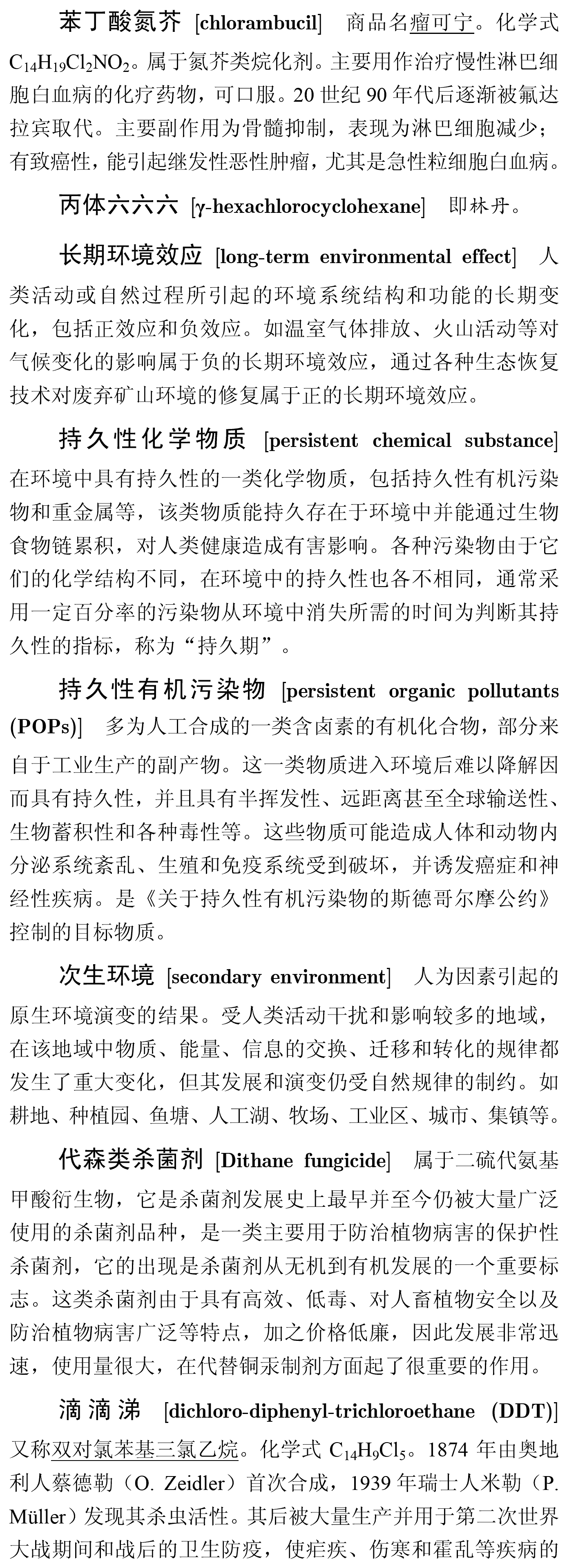 苯丁酸氮芥 [chlorambucil] 商品名瘤可宁。化学式 $C_{14}H_{19}Cl_2NO_2$。属于氮芥类烷化剂。主要用作治疗慢性淋巴细胞白血病的化疗药物，可口服。20 世纪 90 年代后逐渐被氟达拉宾取代。主要副作用为骨髓抑制，表现为淋巴细胞减少；有致癌性，能引起继发性恶性肿瘤，尤其是急性粒细胞白血病。

丙体六六六 [γ-hexachlorocyclohexane] 即林丹。

长期环境效应 [long-term environmental effect] 人类活动或自然过程所引起的环境系统结构和功能的长期变化，包括正效应和负效应。如温室气体排放、火山活动等对气候变化的影响属于负的长期环境效应，通过各种生态恢复技术对废弃矿山环境的修复属于正的长期环境效应。

持久性化学物质 [persistent chemical substance] 在环境中具有持久性的一类化学物质，包括持久性有机污染物和重金属等，该类物质能持久存在于环境中并能通过生物食物链累积，对人类健康造成有害影响。各种污染物由于它们的化学结构不同，在环境中的持久性也各不相同，通常采用一定百分率的污染物从环境中消失所需的时间为判断其持久性的指标，称为“持久期”。

持久性有机污染物 [persistent organic pollutants (POPs)] 多为人工合成的一类含卤素的有机化合物，部分来自于工业生产的副产物。这一类物质进入环境后难以降解因而具有持久性，并且具有半挥发性、远距离甚至全球输送性、生物蓄积性和各种毒性等。这些物质可能造成人体和动物内分泌系统紊乱、生殖和免疫系统受到破坏，并诱发癌症和神经性疾病。是《关于持久性有机污染物的斯德哥尔摩公约》控制的目标物质。

次生环境 [secondary environment] 人为因素引起的原生环境演变的结果。受人类活动干扰和影响较多的地域，在该地域中物质、能量、信息的交换、迁移和转化的规律都发生了重大变化，但其发展和演变仍受自然规律的制约。如耕地、种植园、鱼塘、人工湖、牧场、工业区、城市、集镇等。

代森类杀菌剂 [Dithane fungicide] 属于二硫代氨基甲酸衍生物，它是杀菌剂发展史上最早并至今仍被大量广泛使用的杀菌剂品种，是一类主要用于防治植物病害的保护性杀菌剂，它的出现是杀菌剂从无机到有机发展的一个重要标志。这类杀菌剂由于具有高效、低毒、对人畜植物安全以及防治植物病害广泛等特点，加之价格低廉，因此发展非常迅速，使用量很大，在代替铜汞制剂方面起了很重要的作用。

滴滴涕 [dichloro-diphenyl-trichloroethane (DDT)] 又称双对氯苯基三氯乙烷。化学式 $C_{14}H_9Cl_5$。1874 年由奥地利人蔡德勒（O. Zeidler）首次合成，1939 年瑞士人米勒（P. Müller）发现其杀虫活性。其后被大量生产并用于第二次世界大战期间和战后的卫生防疫，使疟疾、伤寒和霍乱等疾病的